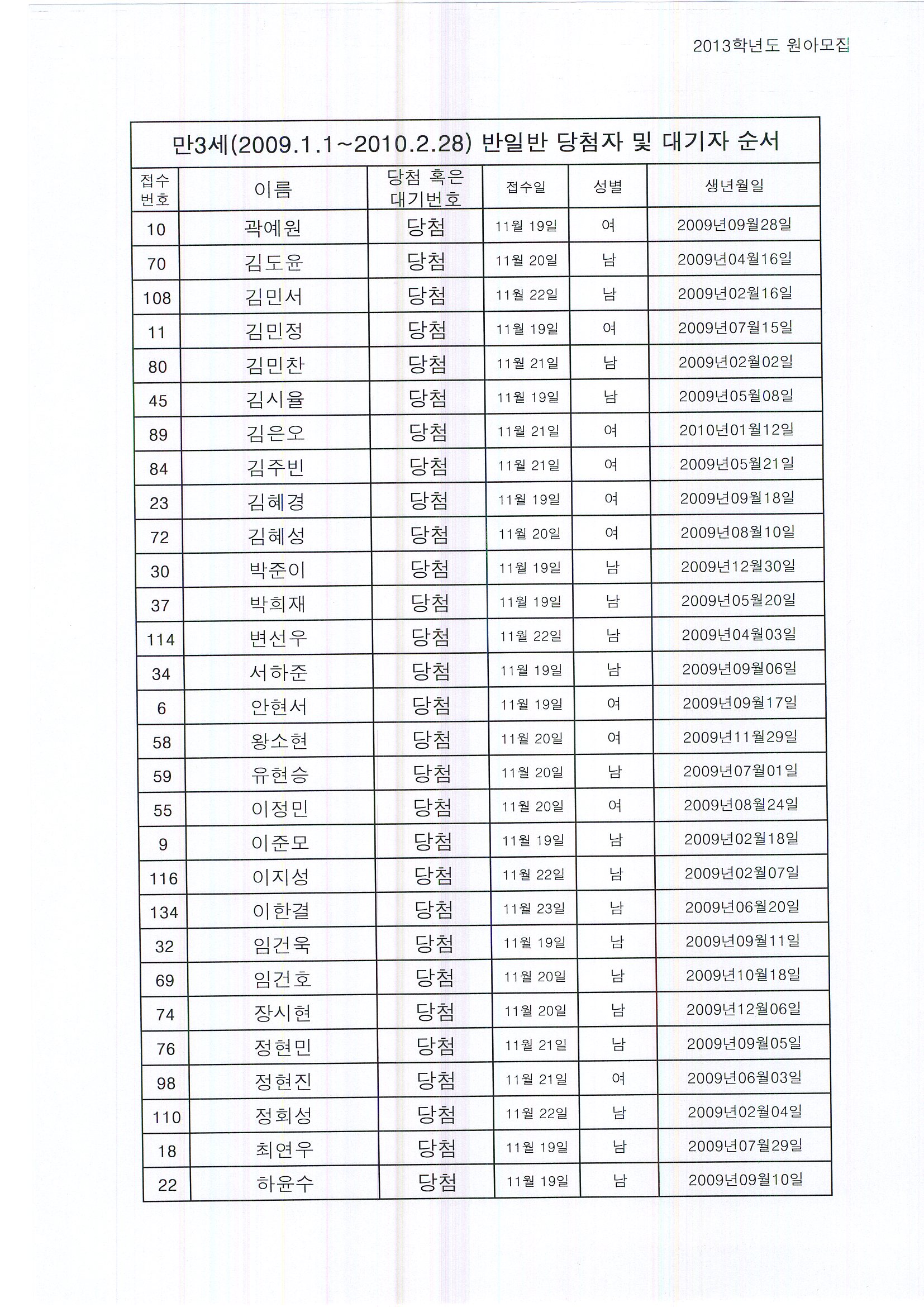 2013학년도 원아모집

만3세(2009.1.1~2010.2.28) 반일반 당첨자 및 대기자 순서

| 접수번호 | 이름 | 당첨 혹은 대기번호 | 접수일 | 성별 | 생년월일 |
|---|---|---|---|---|---|
| 10 | 곽예원 | 당첨 | 11월 19일 | 여 | 2009년09월28일 |
| 70 | 김도윤 | 당첨 | 11월 20일 | 남 | 2009년04월16일 |
| 108 | 김민서 | 당첨 | 11월 22일 | 남 | 2009년02월16일 |
| 11 | 김민정 | 당첨 | 11월 19일 | 여 | 2009년07월15일 |
| 80 | 김민찬 | 당첨 | 11월 21일 | 남 | 2009년02월02일 |
| 45 | 김시율 | 당첨 | 11월 19일 | 남 | 2009년05월08일 |
| 89 | 김은오 | 당첨 | 11월 21일 | 여 | 2010년01월12일 |
| 84 | 김주빈 | 당첨 | 11월 21일 | 여 | 2009년05월21일 |
| 23 | 김혜경 | 당첨 | 11월 19일 | 여 | 2009년09월18일 |
| 72 | 김혜성 | 당첨 | 11월 20일 | 여 | 2009년08월10일 |
| 30 | 박준이 | 당첨 | 11월 19일 | 남 | 2009년12월30일 |
| 37 | 박희재 | 당첨 | 11월 19일 | 남 | 2009년05월20일 |
| 114 | 변선우 | 당첨 | 11월 22일 | 남 | 2009년04월03일 |
| 34 | 서하준 | 당첨 | 11월 19일 | 남 | 2009년09월06일 |
| 6 | 안현서 | 당첨 | 11월 19일 | 여 | 2009년09월17일 |
| 58 | 왕소현 | 당첨 | 11월 20일 | 여 | 2009년11월29일 |
| 59 | 유현승 | 당첨 | 11월 20일 | 남 | 2009년07월01일 |
| 55 | 이정민 | 당첨 | 11월 20일 | 여 | 2009년08월24일 |
| 9 | 이준모 | 당첨 | 11월 19일 | 남 | 2009년02월18일 |
| 116 | 이지성 | 당첨 | 11월 22일 | 남 | 2009년02월07일 |
| 134 | 이한결 | 당첨 | 11월 23일 | 남 | 2009년06월20일 |
| 32 | 임건욱 | 당첨 | 11월 19일 | 남 | 2009년09월11일 |
| 69 | 임건호 | 당첨 | 11월 20일 | 남 | 2009년10월18일 |
| 74 | 장시현 | 당첨 | 11월 20일 | 남 | 2009년12월06일 |
| 76 | 정현민 | 당첨 | 11월 21일 | 남 | 2009년09월05일 |
| 98 | 정현진 | 당첨 | 11월 21일 | 여 | 2009년06월03일 |
| 110 | 정회성 | 당첨 | 11월 22일 | 남 | 2009년02월04일 |
| 18 | 최연우 | 당첨 | 11월 19일 | 남 | 2009년07월29일 |
| 22 | 하윤수 | 당첨 | 11월 19일 | 남 | 2009년09월10일 |